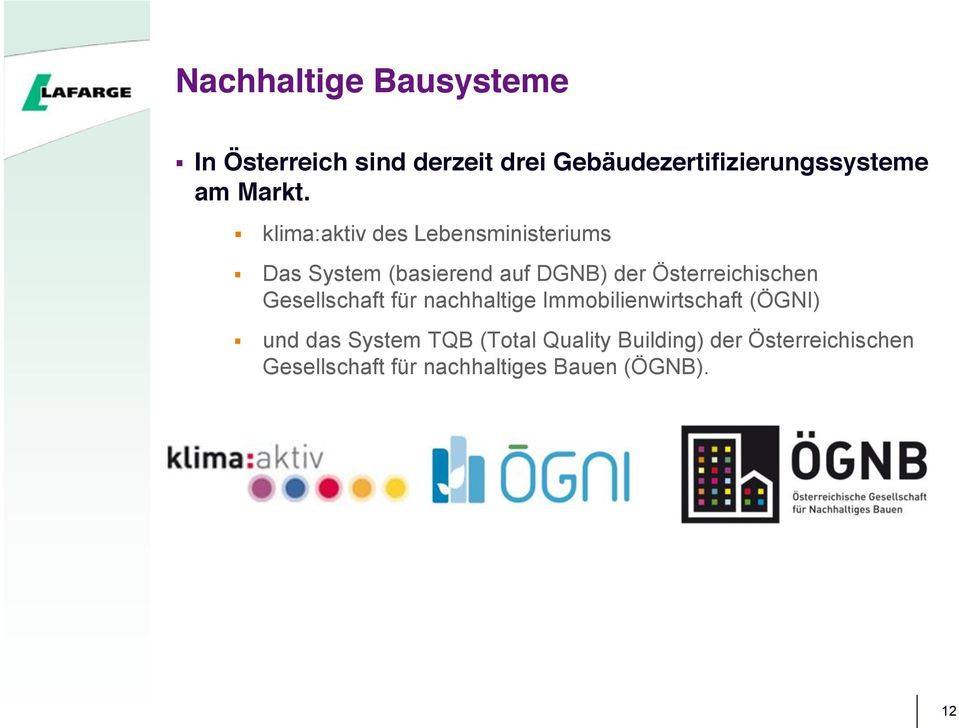 LAFARGE

Nachhaltige Bausysteme

▪ In Österreich sind derzeit drei Gebäudezertifizierungssysteme am Markt.

▪ klima:aktiv des Lebensministeriums

▪ Das System (basierend auf DGNB) der Österreichischen Gesellschaft für nachhaltige Immobilienwirtschaft (ÖGNI)

▪ und das System TQB (Total Quality Building) der Österreichischen Gesellschaft für nachhaltiges Bauen (ÖGNB).

klima:aktiv

ÖGNI

ÖGNB
Österreichische Gesellschaft für Nachhaltiges Bauen

12